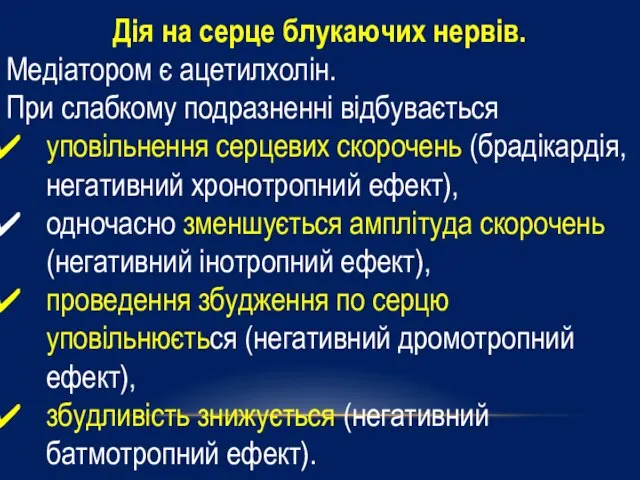 Дія на серце блукаючих нервів.
Медіатором є ацетилхолін.
При слабкому подразненні відбувається
✓ уповільнення серцевих скорочень (брадікардія, негативний хронотропний ефект),
✓ одночасно зменшується амплітуда скорочень (негативний інотропний ефект),
✓ проведення збудження по серцю уповільнюється (негативний дромотропний ефект),
✓ збудливість знижується (негативний батмотропний ефект).